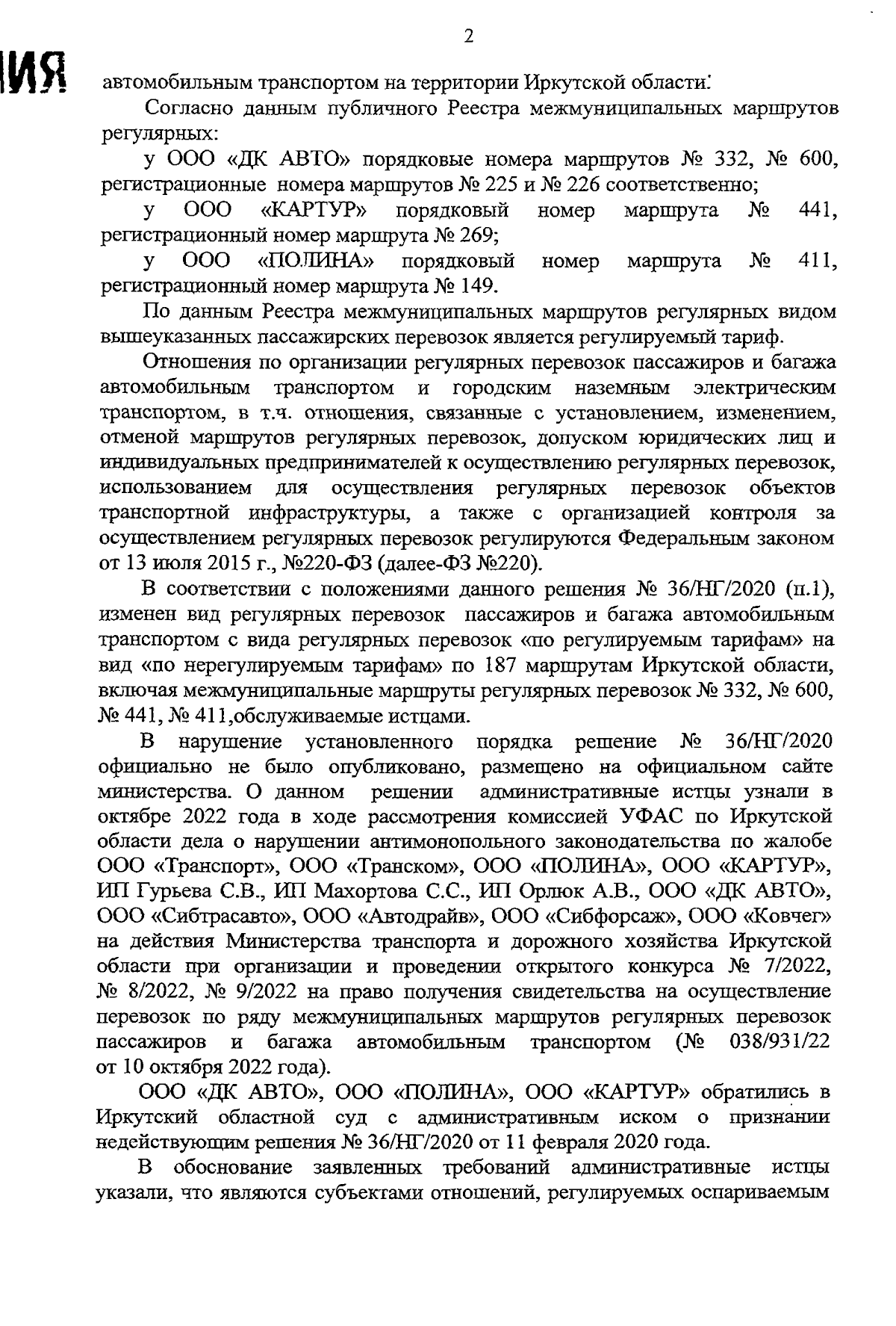 2

ИЯ

автомобильным транспортом на территории Иркутской области.

Согласно данным публичного Реестра межмуниципальных маршрутов регулярных:

у ООО «ДК АВТО» порядковые номера маршрутов № 332, № 600, регистрационные номера маршрутов № 225 и № 226 соответственно;

у ООО «КАРТУР» порядковый номер маршрута № 441, регистрационный номер маршрута № 269;

у ООО «ПОЛИНА» порядковый номер маршрута № 411, регистрационный номер маршрута № 149.

По данным Реестра межмуниципальных маршрутов регулярных видом вышеуказанных пассажирских перевозок является регулируемый тариф.

Отношения по организации регулярных перевозок пассажиров и багажа автомобильным транспортом и городским наземным электрическим транспортом, в т.ч. отношения, связанные с установлением, изменением, отменой маршрутов регулярных перевозок, допуском юридических лиц и индивидуальных предпринимателей к осуществлению регулярных перевозок, использованием для осуществления регулярных перевозок объектов транспортной инфраструктуры, а также с организацией контроля за осуществлением регулярных перевозок регулируются Федеральным законом от 13 июля 2015 г., №220-ФЗ (далее-ФЗ №220).

В соответствии с положениями данного решения № 36/НГ/2020 (п.1), изменен вид регулярных перевозок пассажиров и багажа автомобильным транспортом с вида регулярных перевозок «по регулируемым тарифам» на вид «по нерегулируемым тарифам» по 187 маршрутам Иркутской области, включая межмуниципальные маршруты регулярных перевозок № 332, № 600, № 441, № 411,обслуживаемые истцами.

В нарушение установленного порядка решение № 36/НГ/2020 официально не было опубликовано, размещено на официальном сайте министерства. О данном решении административные истцы узнали в октябре 2022 года в ходе рассмотрения комиссией УФАС по Иркутской области дела о нарушении антимонопольного законодательства по жалобе ООО «Транспорт», ООО «Транском», ООО «ПОЛИНА», ООО «КАРТУР», ИП Гурьева С.В., ИП Махортова С.С., ИП Орлюк А.В., ООО «ДК АВТО», ООО «Сибтрасавто», ООО «Автодрайв», ООО «Сибфорсаж», ООО «Ковчег» на действия Министерства транспорта и дорожного хозяйства Иркутской области при организации и проведении открытого конкурса № 7/2022, № 8/2022, № 9/2022 на право получения свидетельства на осуществление перевозок по ряду межмуниципальных маршрутов регулярных перевозок пассажиров и багажа автомобильным транспортом (№ 038/931/22 от 10 октября 2022 года).

ООО «ДК АВТО», ООО «ПОЛИНА», ООО «КАРТУР» обратились в Иркутский областной суд с административным иском о признании недействующим решения № 36/НГ/2020 от 11 февраля 2020 года.

В обоснование заявленных требований административные истцы указали, что являются субъектами отношений, регулируемых оспариваемым